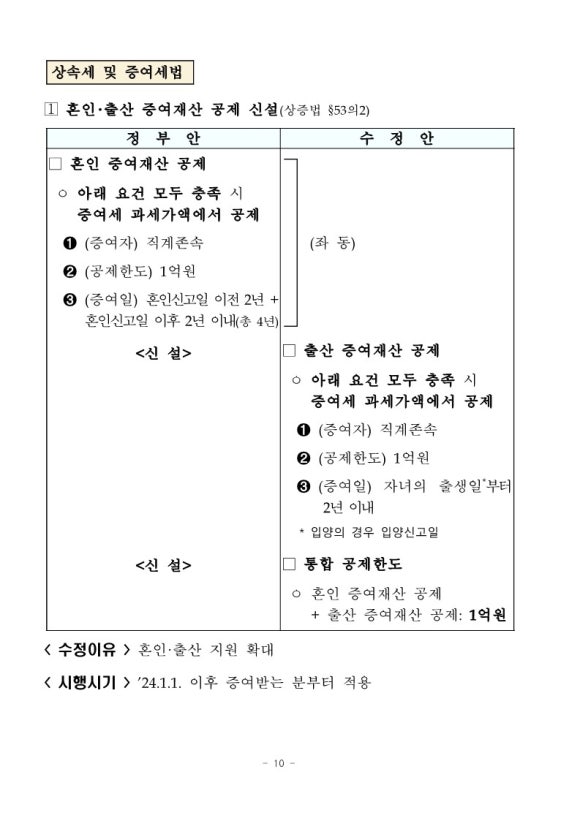 상속세 및 증여세법

1 혼인·출산 증여재산 공제 신설(상증법 §53의2)

| 정 부 안 | 수 정 안 |
|---|---|
| □ 혼인 증여재산 공제<br>○ 아래 요건 모두 충족 시 증여세 과세가액에서 공제<br>❶ (증여자) 직계존속<br>❷ (공제한도) 1억원<br>❸ (증여일) 혼인신고일 이전 2년 + 혼인신고일 이후 2년 이내(총 4년) | (좌 동) |
| <신 설> | □ 출산 증여재산 공제<br>○ 아래 요건 모두 충족 시 증여세 과세가액에서 공제<br>❶ (증여자) 직계존속<br>❷ (공제한도) 1억원<br>❸ (증여일) 자녀의 출생일*부터 2년 이내<br>* 입양의 경우 입양신고일 |
| <신 설> | □ 통합 공제한도<br>○ 혼인 증여재산 공제 + 출산 증여재산 공제: 1억원 |

< 수정이유 > 혼인·출산 지원 확대

< 시행시기 > '24.1.1. 이후 증여받는 분부터 적용

- 10 -